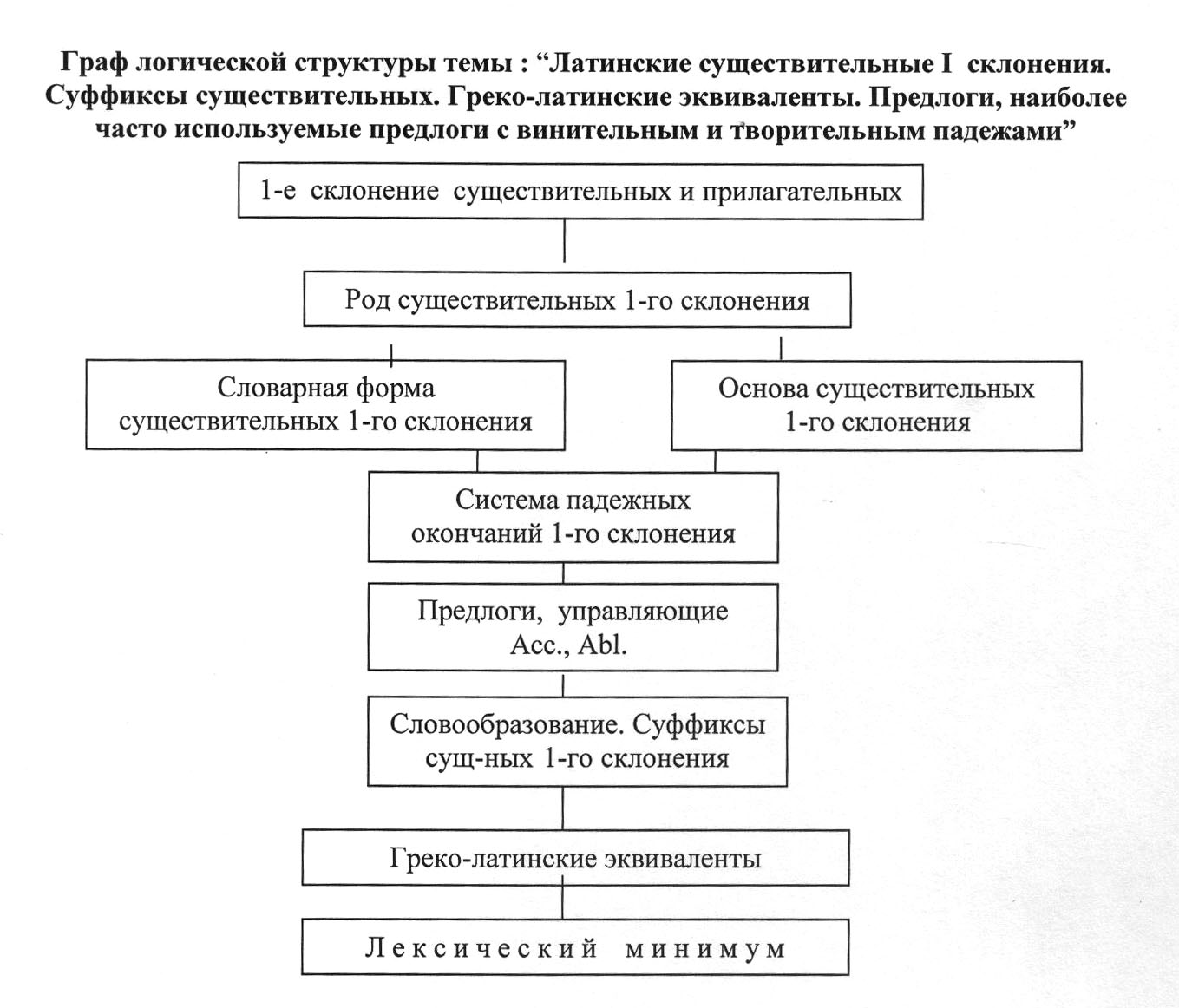 Граф логической структуры темы : “Латинские существительные I склонения. Суффиксы существительных. Греко-латинские эквиваленты. Предлоги, наиболее часто используемые предлоги с винительным и творительным падежами”

1-е склонение существительных и прилагательных

Род существительных 1-го склонения

Словарная форма существительных 1-го склонения

Основа существительных 1-го склонения

Система падежных окончаний 1-го склонения

Предлоги, управляющие Acc., Abl.

Словообразование. Суффиксы сущ-ных 1-го склонения

Греко-латинские эквиваленты

Лексический минимум